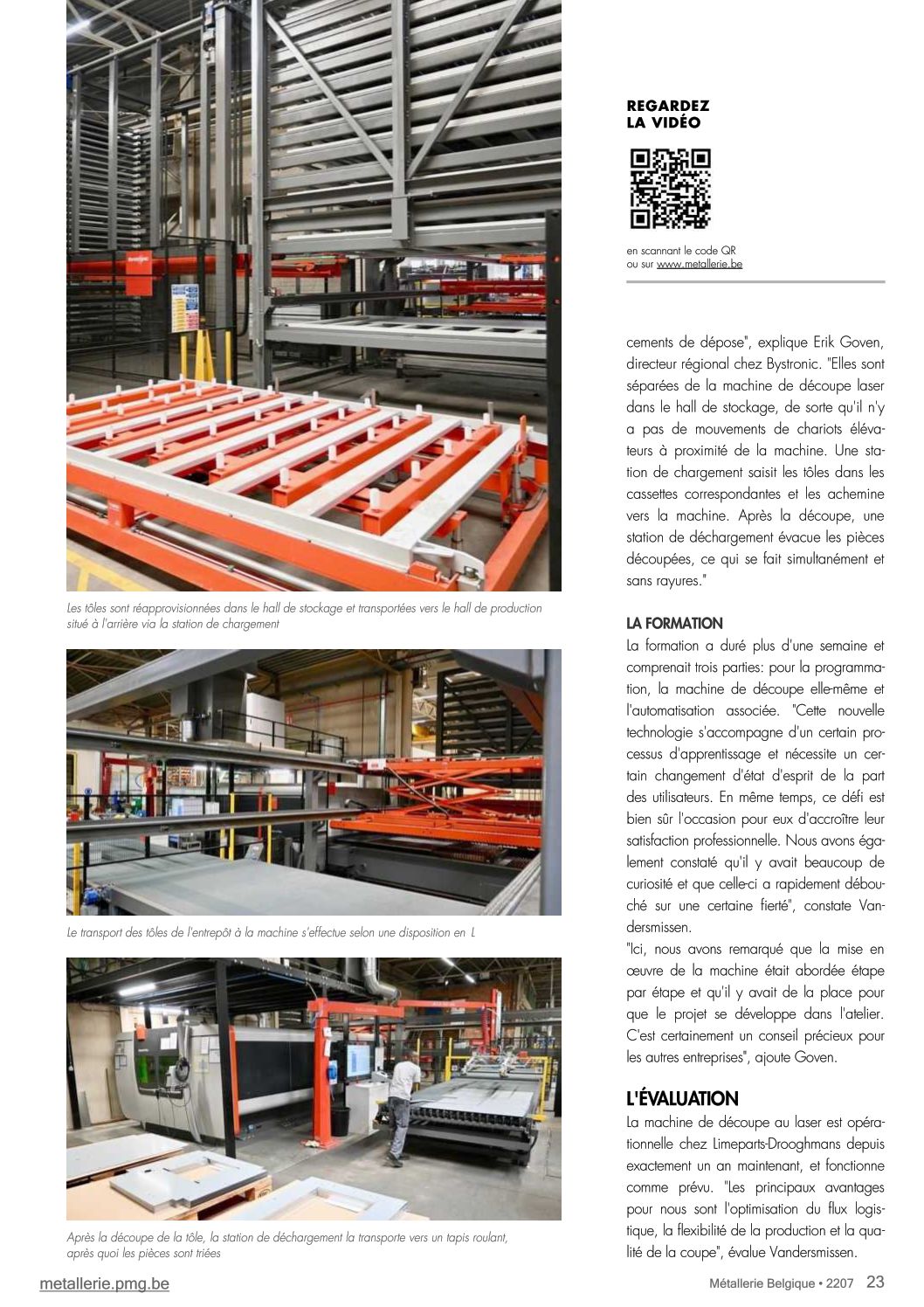 Les tôles sont réapprovisionnées dans le hall de stockage et transportées vers le hall de production situé à l'arrière via la station de chargement

Le transport des tôles de l'entrepôt à la machine s'effectue selon une disposition en L

Après la découpe de la tôle, la station de déchargement la transporte vers un tapis roulant, après quoi les pièces sont triées

REGARDEZ LA VIDÉO

en scannant le code QR ou sur www.metallerie.be

cements de dépose", explique Erik Goven, directeur régional chez Bystronic. "Elles sont séparées de la machine de découpe laser dans le hall de stockage, de sorte qu'il n'y a pas de mouvements de chariots élévateurs à proximité de la machine. Une station de chargement saisit les tôles dans les cassettes correspondantes et les achemine vers la machine. Après la découpe, une station de déchargement évacue les pièces découpées, ce qui se fait simultanément et sans rayures."

LA FORMATION

La formation a duré plus d'une semaine et comprenait trois parties: pour la programmation, la machine de découpe elle-même et l'automatisation associée. "Cette nouvelle technologie s'accompagne d'un certain processus d'apprentissage et nécessite un certain changement d'état d'esprit de la part des utilisateurs. En même temps, ce défi est bien sûr l'occasion pour eux d'accroître leur satisfaction professionnelle. Nous avons également constaté qu'il y avait beaucoup de curiosité et que celle-ci a rapidement débouché sur une certaine fierté", constate Vandersmissen.
"Ici, nous avons remarqué que la mise en œuvre de la machine était abordée étape par étape et qu'il y avait de la place pour que le projet se développe dans l'atelier. C'est certainement un conseil précieux pour les autres entreprises", ajoute Goven.

L'ÉVALUATION

La machine de découpe au laser est opérationnelle chez Limeparts-Drooghmans depuis exactement un an maintenant, et fonctionne comme prévu. "Les principaux avantages pour nous sont l'optimisation du flux logistique, la flexibilité de la production et la qualité de la coupe", évalue Vandersmissen.

metallerie.pmg.be

Métallerie Belgique • 2207 23